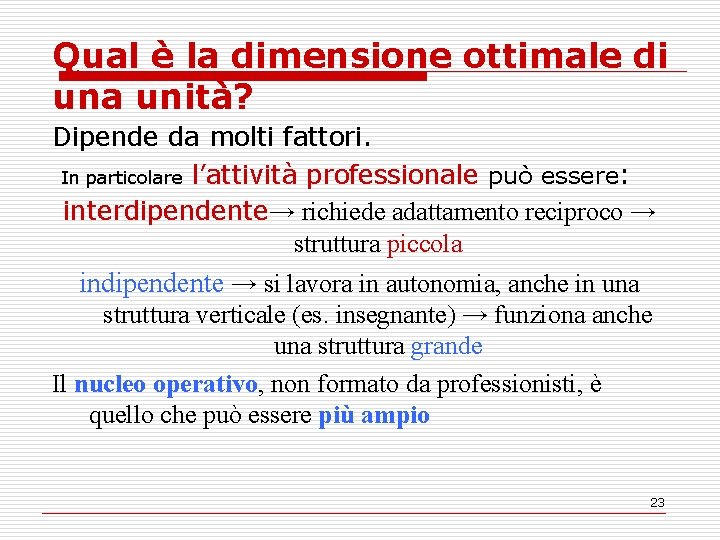 Qual è la dimensione ottimale di una unità?

Dipende da molti fattori.

In particolare l'attività professionale può essere:

interdipendente→ richiede adattamento reciproco → struttura piccola

indipendente → si lavora in autonomia, anche in una struttura verticale (es. insegnante) → funziona anche una struttura grande

Il nucleo operativo, non formato da professionisti, è quello che può essere più ampio

23